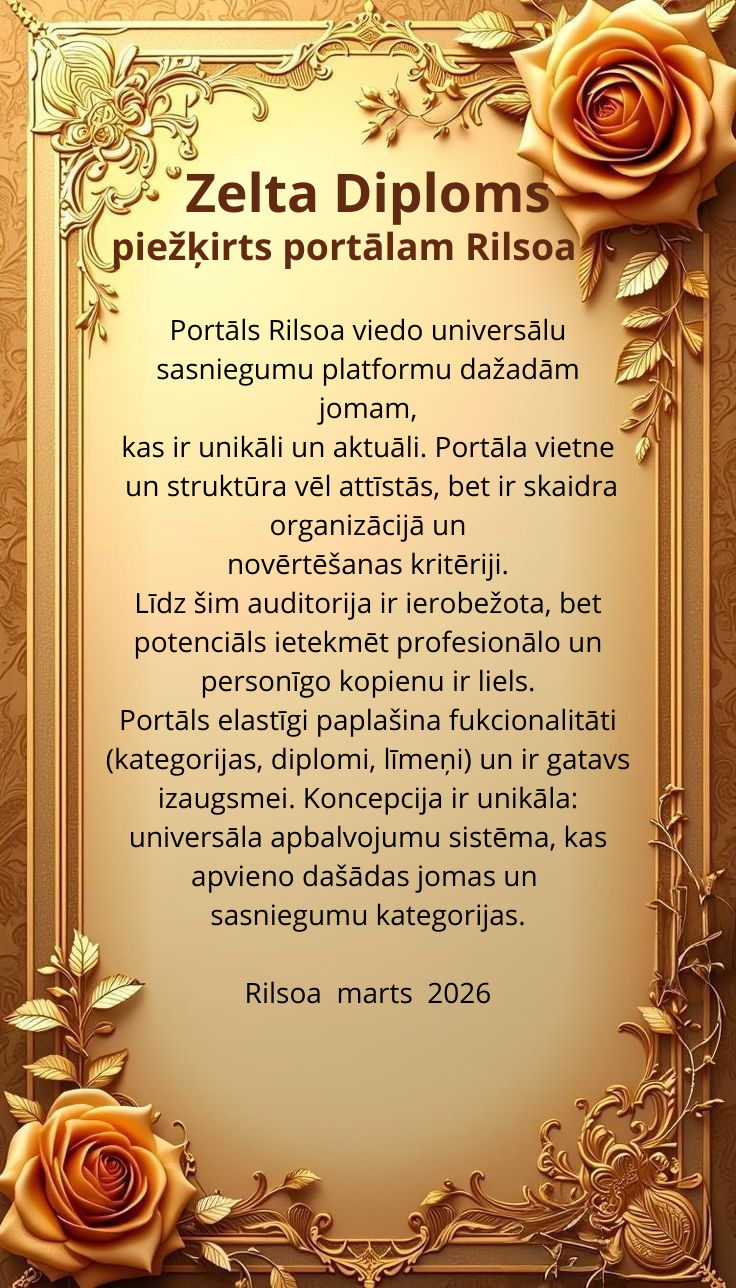 Zelta Diploms
piežķirts portālam Rilsoa

Portāls Rilsoa viedo universālu sasniegumu platformu dažadām jomam, kas ir unikāli un aktuāli. Portāla vietne un struktūra vēl attīstās, bet ir skaidra organizācijā un novērtēšanas kritēriji. Līdz šim auditorija ir ierobežota, bet potenciāls ietekmēt profesionālo un personīgo kopienu ir liels. Portāls elastīgi paplašina fukcionalitāti (kategorijas, diplomi, līmeņi) un ir gatavs izaugsmei. Koncepcija ir unikāla: universāla apbalvojumu sistēma, kas apvieno dašādas jomas un sasniegumu kategorijas.

Rilsoa marts 2026